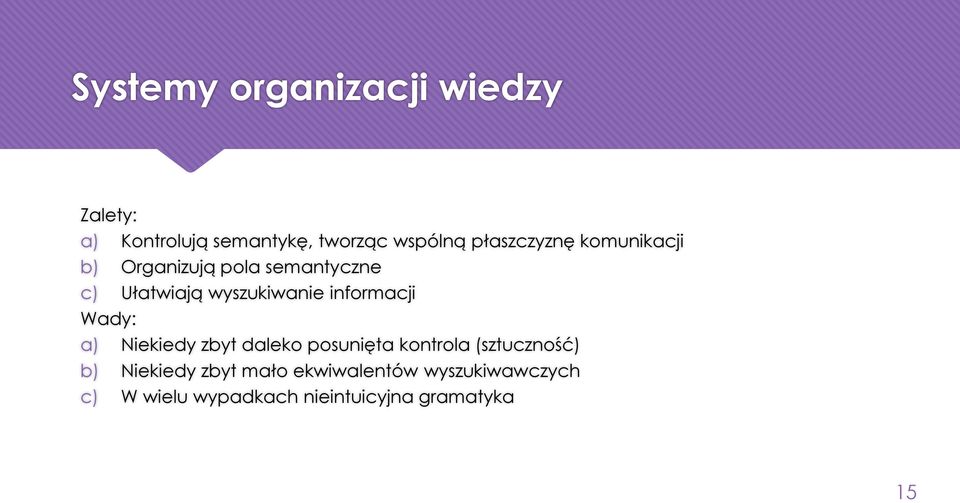 Systemy organizacji wiedzy

Zalety:
a) Kontrolują semantykę, tworząc wspólną płaszczyznę komunikacji
b) Organizują pola semantyczne
c) Ułatwiają wyszukiwanie informacji
Wady:
a) Niekiedy zbyt daleko posunięta kontrola (sztuczność)
b) Niekiedy zbyt mało ekwiwalentów wyszukiwawczych
c) W wielu wypadkach nieintuicyjna gramatyka

15